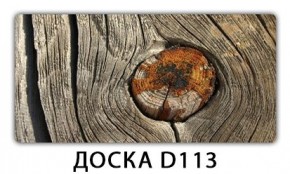 ДОСКА D113